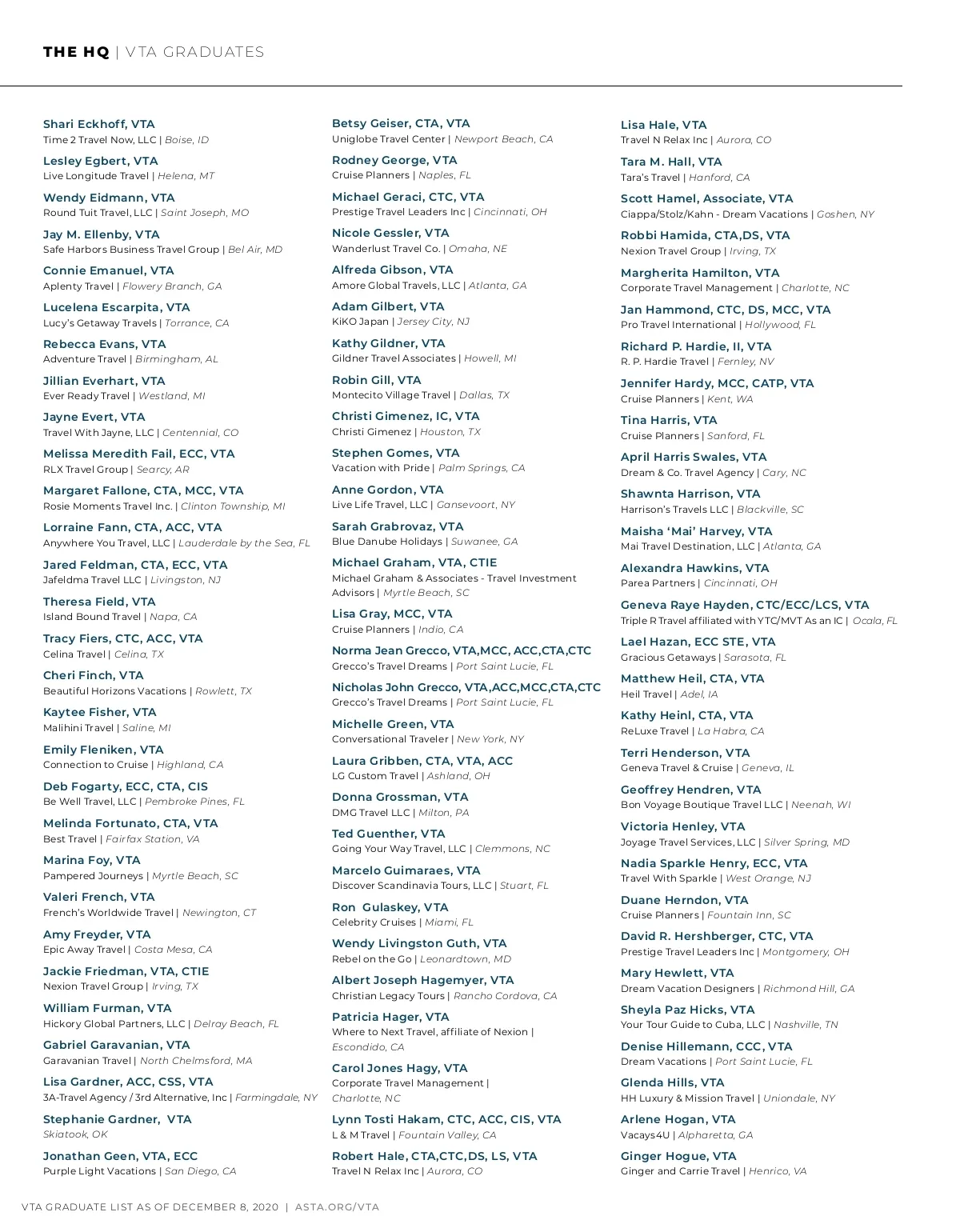 THE HQ | VTA GRADUATES

Shari Eckhoff, VTA
Time 2 Travel Now, LLC | Boise, ID

Lesley Egbert, VTA
Live Longitude Travel | Helena, MT

Wendy Eidmann, VTA
Round Tuit Travel, LLC | Saint Joseph, MO

Jay M. Ellenby, VTA
Safe Harbors Business Travel Group | Bel Air, MD

Connie Emanuel, VTA
Aplenty Travel | Flowery Branch, GA

Lucelena Escarpita, VTA
Lucy's Getaway Travels | Torrance, CA

Rebecca Evans, VTA
Adventure Travel | Birmingham, AL

Jillian Everhart, VTA
Ever Ready Travel | Westland, MI

Jayne Evert, VTA
Travel With Jayne, LLC | Centennial, CO

Melissa Meredith Fail, ECC, VTA
RLX Travel Group | Searcy, AR

Margaret Fallone, CTA, MCC, VTA
Rosie Moments Travel Inc. | Clinton Township, MI

Lorraine Fann, CTA, ACC, VTA
Anywhere You Travel, LLC | Lauderdale by the Sea, FL

Jared Feldman, CTA, ECC, VTA
Jafeldma Travel LLC | Livingston, NJ

Theresa Field, VTA
Island Bound Travel | Napa, CA

Tracy Fiers, CTC, ACC, VTA
Celina Travel | Celina, TX

Cheri Finch, VTA
Beautiful Horizons Vacations | Rowlett, TX

Kaytee Fisher, VTA
Malihini Travel | Saline, MI

Emily Fleniken, VTA
Connection to Cruise | Highland, CA

Deb Fogarty, ECC, CTA, CIS
Be Well Travel, LLC | Pembroke Pines, FL

Melinda Fortunato, CTA, VTA
Best Travel | Fairfax Station, VA

Marina Foy, VTA
Pampered Journeys | Myrtle Beach, SC

Valeri French, VTA
French's Worldwide Travel | Newington, CT

Amy Freyder, VTA
Epic Away Travel | Costa Mesa, CA

Jackie Friedman, VTA, CTIE
Nexion Travel Group | Irving, TX

William Furman, VTA
Hickory Global Partners, LLC | Delray Beach, FL

Gabriel Garavanian, VTA
Garavanian Travel | North Chelmsford, MA

Lisa Gardner, ACC, CSS, VTA
3A-Travel Agency / 3rd Alternative, Inc | Farmingdale, NY

Stephanie Gardner, VTA
Skiatook, OK

Jonathan Geen, VTA, ECC
Purple Light Vacations | San Diego, CA

Betsy Geiser, CTA, VTA
Uniglobe Travel Center | Newport Beach, CA

Rodney George, VTA
Cruise Planners | Naples, FL

Michael Geraci, CTC, VTA
Prestige Travel Leaders Inc | Cincinnati, OH

Nicole Gessler, VTA
Wanderlust Travel Co. | Omaha, NE

Alfreda Gibson, VTA
Amore Global Travels, LLC | Atlanta, GA

Adam Gilbert, VTA
KiKO Japan | Jersey City, NJ

Kathy Gildner, VTA
Gildner Travel Associates | Howell, MI

Robin Gill, VTA
Montecito Village Travel | Dallas, TX

Christi Gimenez, IC, VTA
Christi Gimenez | Houston, TX

Stephen Gomes, VTA
Vacation with Pride | Palm Springs, CA

Anne Gordon, VTA
Live Life Travel, LLC | Gansevoort, NY

Sarah Grabrovaz, VTA
Blue Danube Holidays | Suwanee, GA

Michael Graham, VTA, CTIE
Michael Graham & Associates - Travel Investment Advisors | Myrtle Beach, SC

Lisa Gray, MCC, VTA
Cruise Planners | Indio, CA

Norma Jean Grecco, VTA,MCC, ACC,CTA,CTC
Grecco's Travel Dreams | Port Saint Lucie, FL

Nicholas John Grecco, VTA,ACC,MCC,CTA,CTC
Grecco's Travel Dreams | Port Saint Lucie, FL

Michelle Green, VTA
Conversational Traveler | New York, NY

Laura Gribben, CTA, VTA, ACC
LG Custom Travel | Ashland, OH

Donna Grossman, VTA
DMG Travel LLC | Milton, PA

Ted Guenther, VTA
Going Your Way Travel, LLC | Clemmons, NC

Marcelo Guimaraes, VTA
Discover Scandinavia Tours, LLC | Stuart, FL

Ron Gulaskey, VTA
Celebrity Cruises | Miami, FL

Wendy Livingston Guth, VTA
Rebel on the Go | Leonardtown, MD

Albert Joseph Hagemyer, VTA
Christian Legacy Tours | Rancho Cordova, CA

Patricia Hager, VTA
Where to Next Travel, affiliate of Nexion | Escondido, CA

Carol Jones Hagy, VTA
Corporate Travel Management | Charlotte, NC

Lynn Tosti Hakam, CTC, ACC, CIS, VTA
L & M Travel | Fountain Valley, CA

Robert Hale, CTA,CTC,DS, LS, VTA
Travel N Relax Inc | Aurora, CO

Lisa Hale, VTA
Travel N Relax Inc | Aurora, CO

Tara M. Hall, VTA
Tara's Travel | Hanford, CA

Scott Hamel, Associate, VTA
Ciappa/Stolz/Kahn - Dream Vacations | Goshen, NY

Robbi Hamida, CTA,DS, VTA
Nexion Travel Group | Irving, TX

Margherita Hamilton, VTA
Corporate Travel Management | Charlotte, NC

Jan Hammond, CTC, DS, MCC, VTA
Pro Travel International | Hollywood, FL

Richard P. Hardie, II, VTA
R. P. Hardie Travel | Fernley, NV

Jennifer Hardy, MCC, CATP, VTA
Cruise Planners | Kent, WA

Tina Harris, VTA
Cruise Planners | Sanford, FL

April Harris Swales, VTA
Dream & Co. Travel Agency | Cary, NC

Shawnta Harrison, VTA
Harrison's Travels LLC | Blackville, SC

Maisha 'Mai' Harvey, VTA
Mai Travel Destination, LLC | Atlanta, GA

Alexandra Hawkins, VTA
Parea Partners | Cincinnati, OH

Geneva Raye Hayden, CTC/ECC/LCS, VTA
Triple R Travel affiliated with YTC/MVT As an IC | Ocala, FL

Lael Hazan, ECC STE, VTA
Gracious Getaways | Sarasota, FL

Matthew Heil, CTA, VTA
Heil Travel | Adel, IA

Kathy Heinl, CTA, VTA
ReLuxe Travel | La Habra, CA

Terri Henderson, VTA
Geneva Travel & Cruise | Geneva, IL

Geoffrey Hendren, VTA
Bon Voyage Boutique Travel LLC | Neenah, WI

Victoria Henley, VTA
Joyage Travel Services, LLC | Silver Spring, MD

Nadia Sparkle Henry, ECC, VTA
Travel With Sparkle | West Orange, NJ

Duane Herndon, VTA
Cruise Planners | Fountain Inn, SC

David R. Hershberger, CTC, VTA
Prestige Travel Leaders Inc | Montgomery, OH

Mary Hewlett, VTA
Dream Vacation Designers | Richmond Hill, GA

Sheyla Paz Hicks, VTA
Your Tour Guide to Cuba, LLC | Nashville, TN

Denise Hillemann, CCC, VTA
Dream Vacations | Port Saint Lucie, FL

Glenda Hills, VTA
HH Luxury & Mission Travel | Uniondale, NY

Arlene Hogan, VTA
Vacays4U | Alpharetta, GA

Ginger Hogue, VTA
Ginger and Carrie Travel | Henrico, VA

VTA GRADUATE LIST AS OF DECEMBER 8, 2020 | ASTA.ORG/VTA